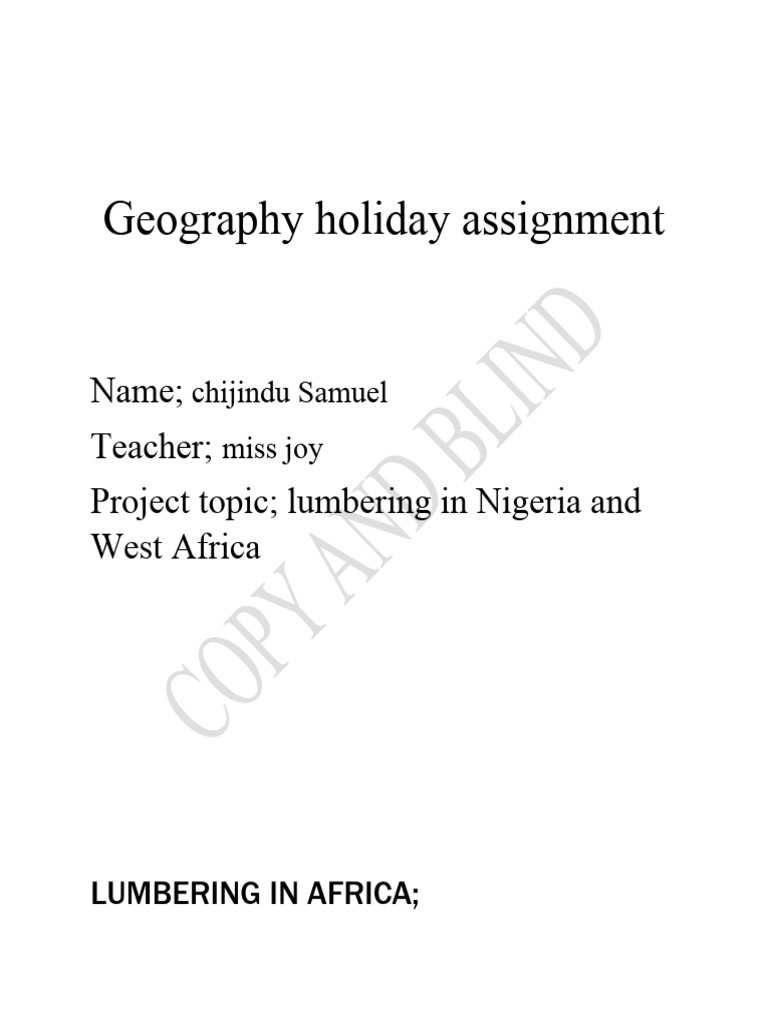 Geography holiday assignment

Name; chijindu Samuel

Teacher; miss joy

Project topic; lumbering in Nigeria and West Africa

COPY AND BLIND

LUMBERING IN AFRICA;